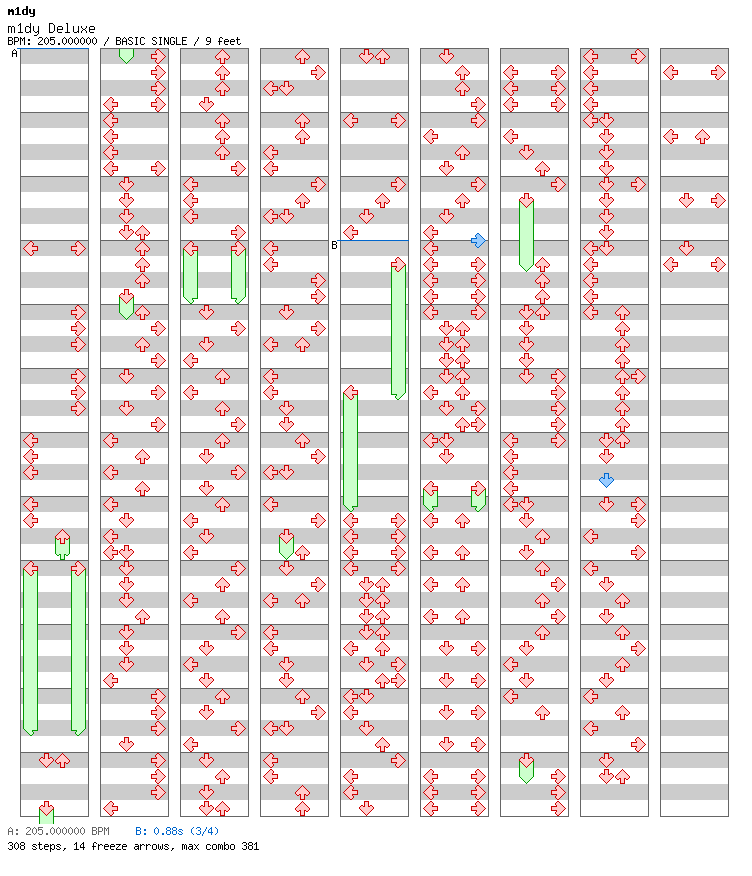 m1dy
m1dy Deluxe
BPM: 205.000000 / BASIC SINGLE / 9 feet

A

B

A: 205.000000 BPM B: 0.88s (3/4)
308 steps, 14 freeze arrows, max combo 381